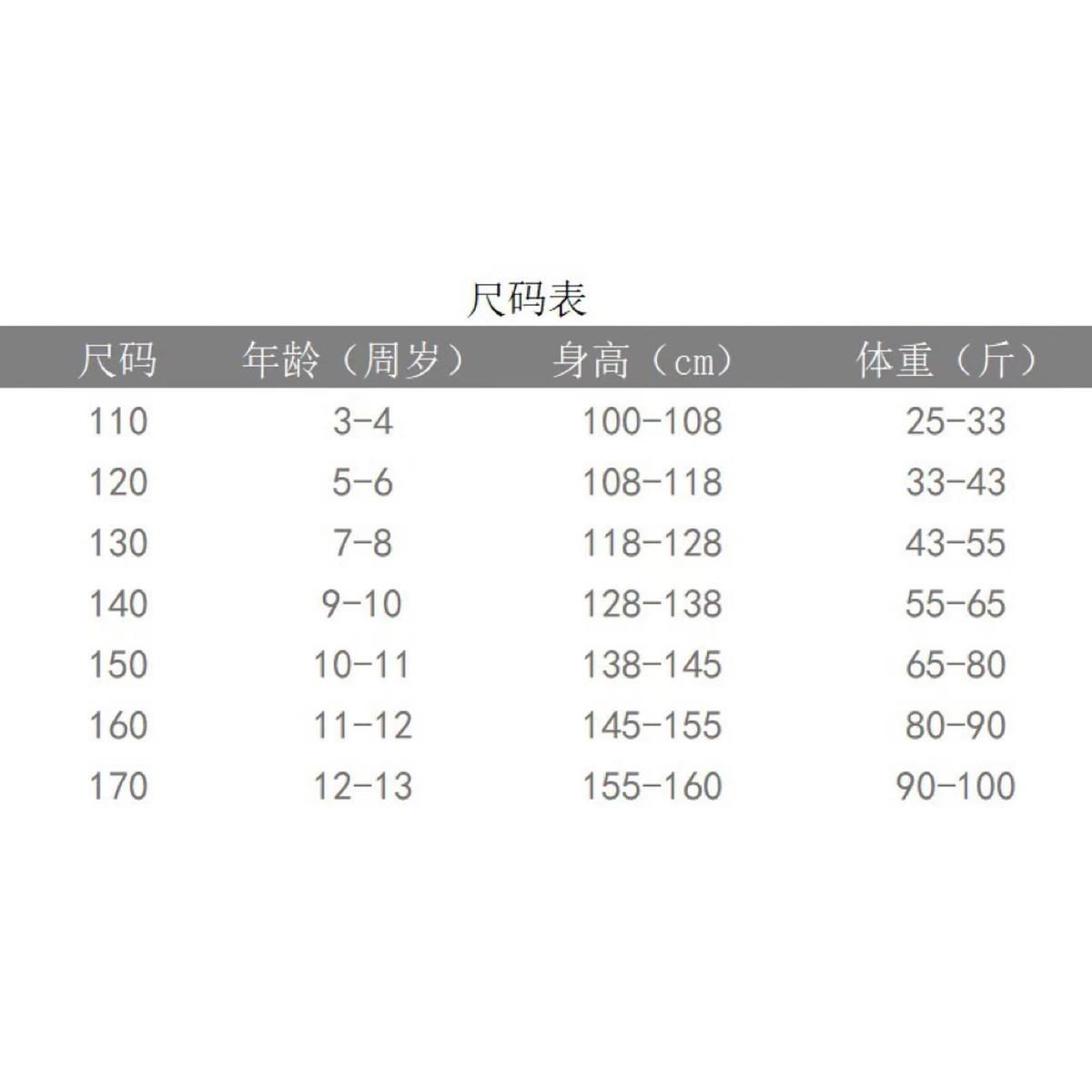 尺码表

| 尺码 | 年龄（周岁） | 身高（cm） | 体重（斤） |
|---|---|---|---|
| 110 | 3-4 | 100-108 | 25-33 |
| 120 | 5-6 | 108-118 | 33-43 |
| 130 | 7-8 | 118-128 | 43-55 |
| 140 | 9-10 | 128-138 | 55-65 |
| 150 | 10-11 | 138-145 | 65-80 |
| 160 | 11-12 | 145-155 | 80-90 |
| 170 | 12-13 | 155-160 | 90-100 |